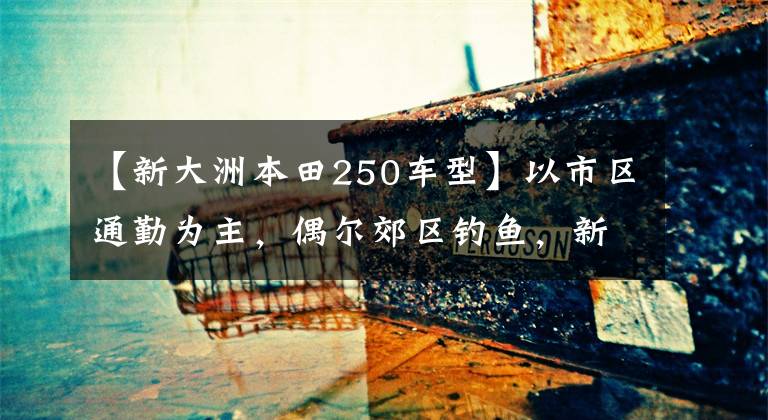 【新大洲本田250车型】以市区通勤为主，偶尔郊区钓鱼，新

FERGUSON